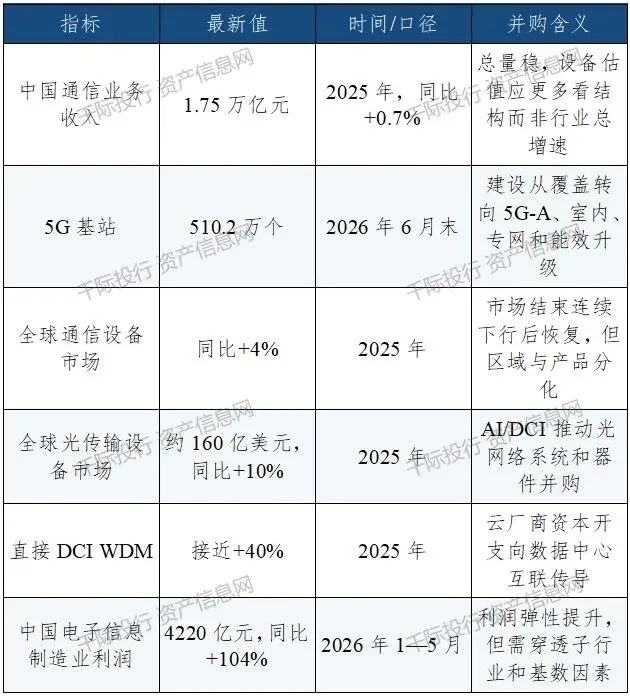 | 指标 | 最新值 | 时间/口径 | 并购含义 |
|---|---|---|---|
| 中国通信业务收入 | 1.75万亿元 | 2025年，同比+0.7% | 总量稳，设备估值应更多看结构而非行业总增速 |
| 5G基站 | 510.2万个 | 2026年6月末 | 建设从覆盖转向5G-A、室内、专网和能效升级 |
| 全球通信设备市场 | 同比+4% | 2025年 | 市场结束连续下行后恢复，但区域与产品分化 |
| 全球光传输设备市场 | 约160亿美元，同比+10% | 2025年 | AI/DCI推动光网络系统和器件并购 |
| 直接DCI WDM | 接近+40% | 2025年 | 云厂商资本开支向数据中心互联传导 |
| 中国电子信息制造业利润 | 4220亿元，同比+104% | 2026年1—5月 | 利润弹性提升，但需穿透子行业和基数因素 |

千际投行 资产信息网